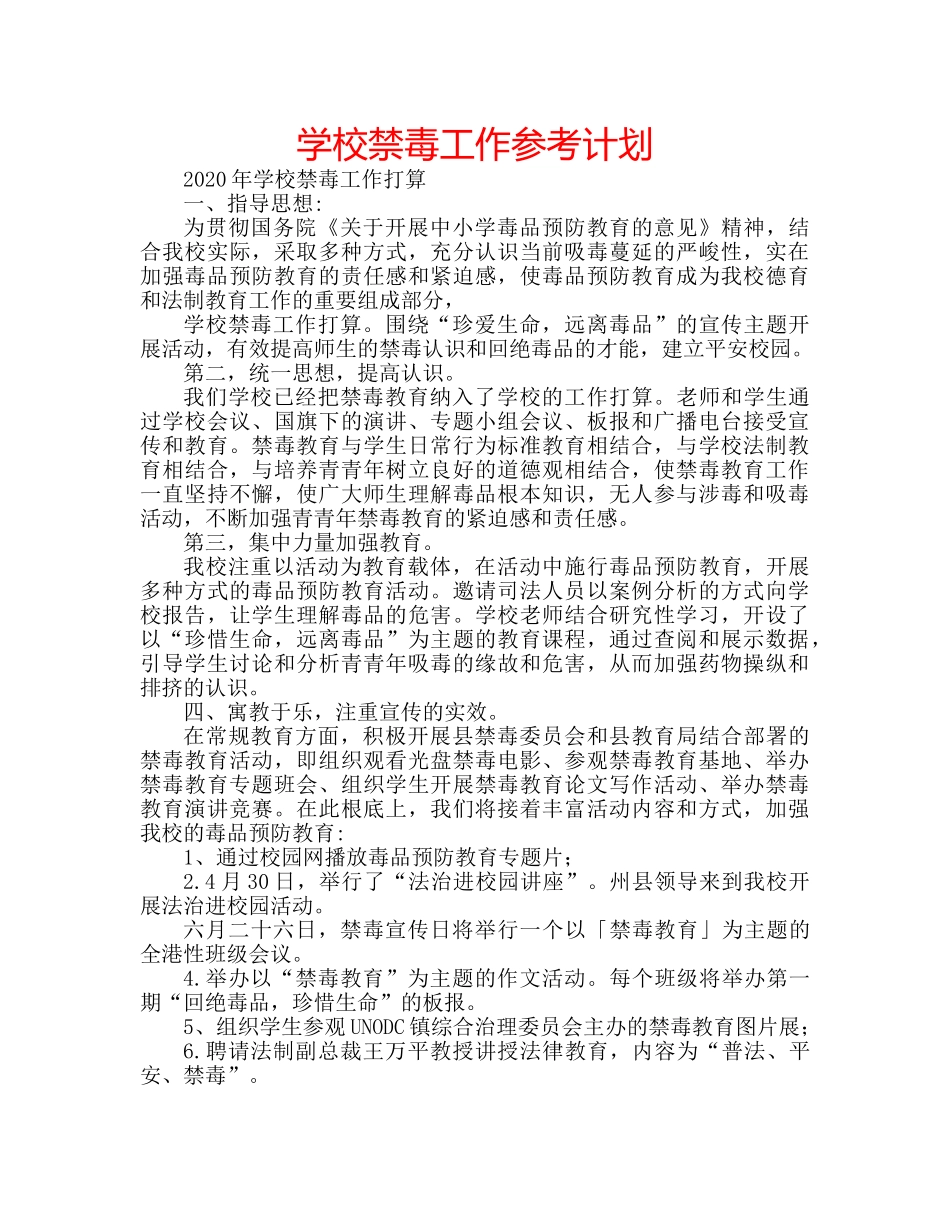 学校禁毒工作参考计划

2020年学校禁毒工作打算

一、指导思想：

为贯彻国务院《关于开展中小学毒品预防教育的意见》精神，结合我校实际，采取多种方式，充分认识当前吸毒蔓延的严峻性，实在加强毒品预防教育的责任感和紧迫感，使毒品预防教育成为我校德育和法制教育工作的重要组成部分，

学校禁毒工作打算。围绕“珍爱生命，远离毒品”的宣传主题开展活动，有效提高师生的禁毒认识和回绝毒品的才能，建立平安校园。

第二，统一思想，提高认识。

我们学校已经把禁毒教育纳入了学校的工作打算。老师和学生通过学校会议、国旗下的演讲、专题小组会议、板报和广播电台接受宣传和教育。禁毒教育与学生日常行为标准教育相结合，与学校法制教育相结合，与培养青青年树立良好的道德观相结合，使禁毒教育工作一直坚持不懈，使广大师生理解毒品根本知识，无人参与涉毒和吸毒活动，不断加强青青年禁毒教育的紧迫感和责任感。

第三，集中力量加强教育。

我校注重以活动为教育载体，在活动中施行毒品预防教育，开展多种方式的毒品预防教育活动。邀请司法人员以案例分析的方式向学校报告，让学生理解毒品的危害。学校老师结合研究性学习，开设了以“珍惜生命，远离毒品”为主题的教育课程，通过查阅和展示数据，引导学生讨论和分析青青年吸毒的缘故和危害，从而加强药物操纵和排挤的认识。

四、寓教于乐，注重宣传的实效。

在常规教育方面，积极开展县禁毒委员会和县教育局结合部署的禁毒教育活动，即组织观看光盘禁毒电影、参观禁毒教育基地、举办禁毒教育专题班会、组织学生开展禁毒教育论文写作活动、举办禁毒教育演讲竞赛。在此根底上，我们将接着丰富活动内容和方式，加强我校的毒品预防教育：

1、通过校园网播放毒品预防教育专题片；

2.4月30日，举行了“法治进校园讲座”。州县领导来到我校开展法治进校园活动。

六月二十六日，禁毒宣传日将举行一个以「禁毒教育」为主题的全港性班级会议。

4.举办以“禁毒教育”为主题的作文活动。每个班级将举办第一期“回绝毒品，珍惜生命”的板报。

5、组织学生参观UNODC镇综合治理委员会主办的禁毒教育图片展；

6.聘请法制副总裁王万平教授讲授法律教育，内容为“普法、平安、禁毒”。